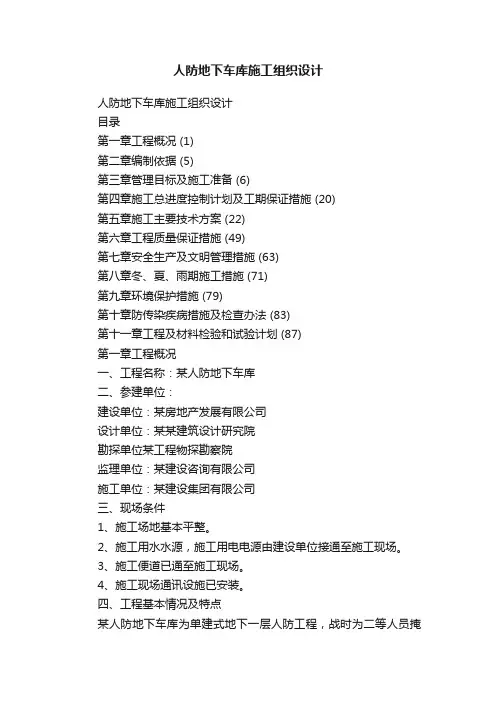 人防地下车库施工组织设计

人防地下车库施工组织设计
目录
第一章工程概况 (1)
第二章编制依据 (5)
第三章管理目标及施工准备 (6)
第四章施工总进度控制计划及工期保证措施 (20)
第五章施工主要技术方案 (22)
第六章工程质量保证措施 (49)
第七章安全生产及文明管理措施 (63)
第八章冬、夏、雨期施工措施 (71)
第九章环境保护措施 (79)
第十章防传染疾病措施及检查办法 (83)
第十一章工程及材料检验和试验计划 (87)
第一章工程概况
一、工程名称：某人防地下车库
二、参建单位：
建设单位：某房地产发展有限公司
设计单位：某某建筑设计研究院
勘探单位某工程物探勘察院
监理单位：某建设咨询有限公司
施工单位：某建设集团有限公司
三、现场条件
1、施工场地基本平整。
2、施工用水水源，施工用电电源由建设单位接通至施工现场。
3、施工便道已通至施工现场。
4、施工现场通讯设施已安装。
四、工程基本情况及特点
某人防地下车库为单建式地下一层人防工程，战时为二等人员掩